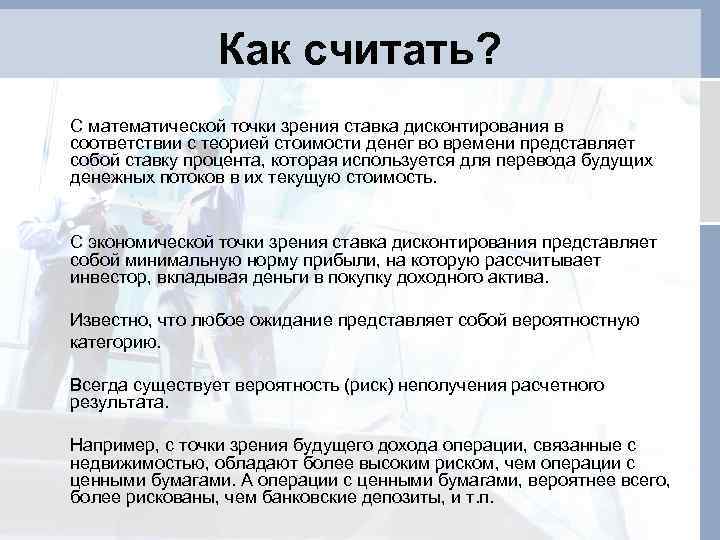 Как считать?

С математической точки зрения ставка дисконтирования в соответствии с теорией стоимости денег во времени представляет собой ставку процента, которая используется для перевода будущих денежных потоков в их текущую стоимость.

С экономической точки зрения ставка дисконтирования представляет собой минимальную норму прибыли, на которую рассчитывает инвестор, вкладывая деньги в покупку доходного актива.

Известно, что любое ожидание представляет собой вероятностную категорию.

Всегда существует вероятность (риск) неполучения расчетного результата.

Например, с точки зрения будущего дохода операции, связанные с недвижимостью, обладают более высоким риском, чем операции с ценными бумагами. А операции с ценными бумагами, вероятнее всего, более рискованы, чем банковские депозиты, и т.п.